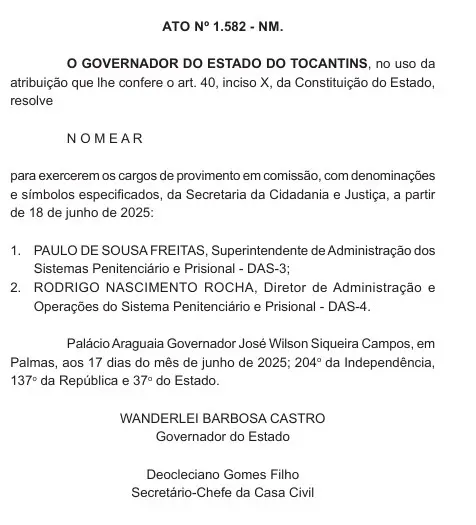 ATO Nº 1.582 - NM.

O GOVERNADOR DO ESTADO DO TOCANTINS, no uso da atribuição que lhe confere o art. 40, inciso X, da Constituição do Estado, resolve

N O M E A R

para exercerem os cargos de provimento em comissão, com denominações e símbolos especificados, da Secretaria da Cidadania e Justiça, a partir de 18 de junho de 2025:

1. PAULO DE SOUSA FREITAS, Superintendente de Administração dos Sistemas Penitenciário e Prisional - DAS-3;
2. RODRIGO NASCIMENTO ROCHA, Diretor de Administração e Operações do Sistema Penitenciário e Prisional - DAS-4.

Palácio Araguaia Governador José Wilson Siqueira Campos, em Palmas, aos 17 dias do mês de junho de 2025; 204º da Independência, 137º da República e 37º do Estado.

WANDERLEI BARBOSA CASTRO
Governador do Estado

Deocleciano Gomes Filho
Secretário-Chefe da Casa Civil